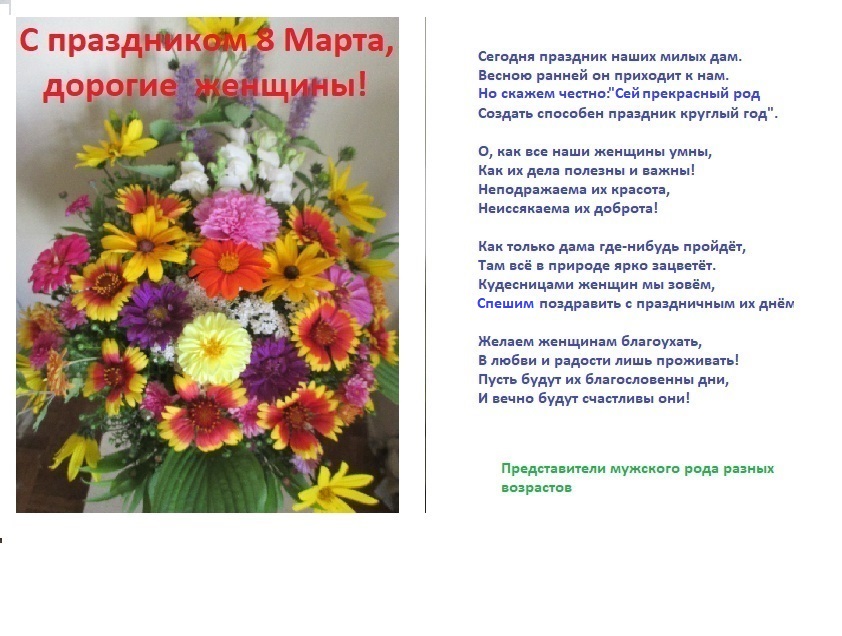 С праздником 8 Марта, дорогие женщины!

Сегодня праздник наших милых дам.
Весною ранней он приходит к нам.
Но скажем честно:"Сей прекрасный род
Создать способен праздник круглый год".

О, как все наши женщины умны,
Как их дела полезны и важны!
Неподражаема их красота,
Неиссякаема их доброта!

Как только дама где-нибудь пройдёт,
Там всё в природе ярко зацветёт.
Кудесницами женщин мы зовём,
Спешим поздравить с праздничным их днём

Желаем женщинам благоухать,
В любви и радости лишь проживать!
Пусть будут их благословенны дни,
И вечно будут счастливы они!

Представители мужского рода разных возрастов